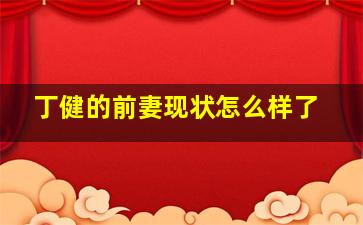 丁健的前妻现状怎么样了